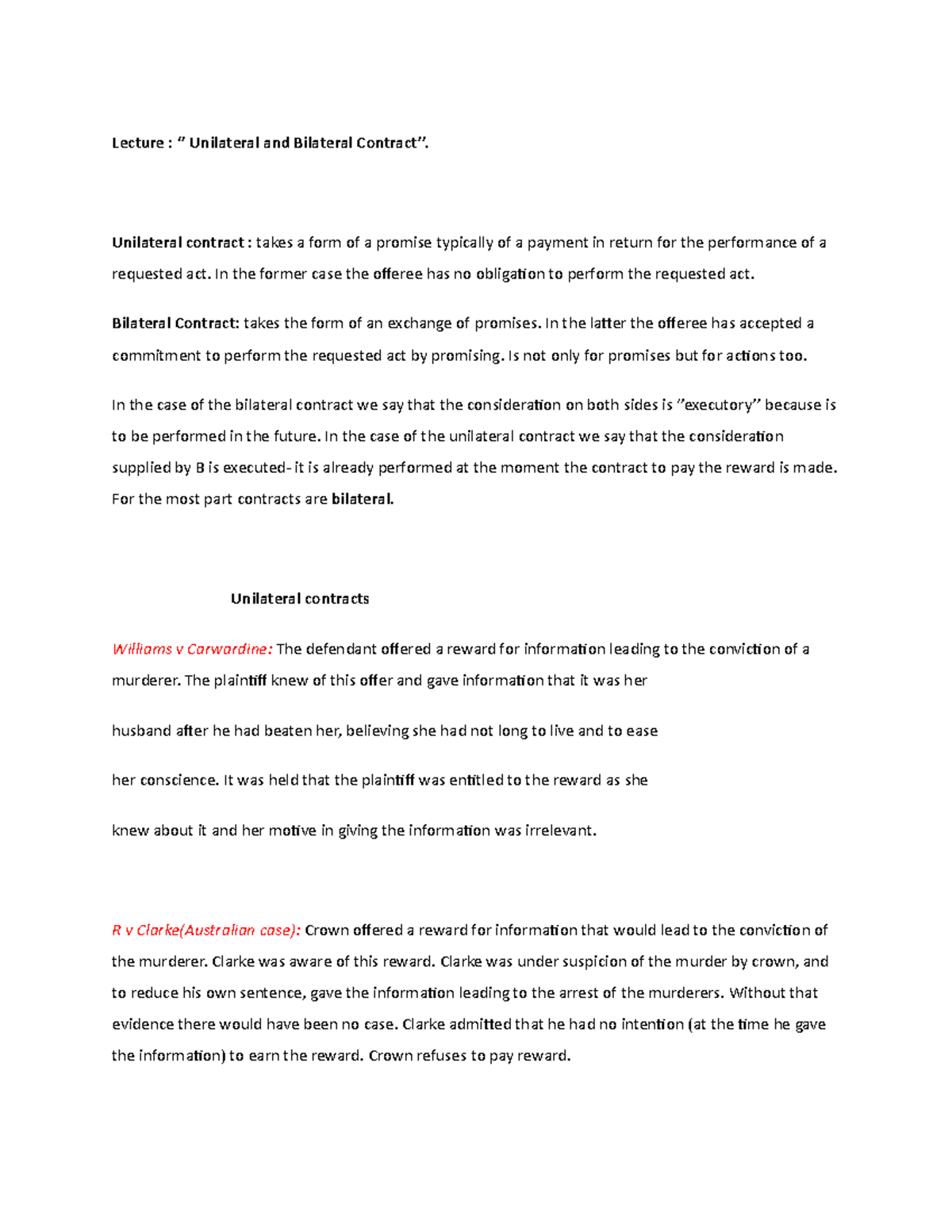 Lecture : " Unilateral and Bilateral Contract".

Unilateral contract : takes a form of a promise typically of a payment in return for the performance of a requested act. In the former case the offeree has no obligation to perform the requested act.

Bilateral Contract: takes the form of an exchange of promises. In the latter the offeree has accepted a commitment to perform the requested act by promising. Is not only for promises but for actions too.

In the case of the bilateral contract we say that the consideration on both sides is "executory" because is to be performed in the future. In the case of the unilateral contract we say that the consideration supplied by B is executed- it is already performed at the moment the contract to pay the reward is made. For the most part contracts are bilateral.

Unilateral contracts

Williams v Carwardine: The defendant offered a reward for information leading to the conviction of a murderer. The plaintiff knew of this offer and gave information that it was her

husband after he had beaten her, believing she had not long to live and to ease

her conscience. It was held that the plaintiff was entitled to the reward as she

knew about it and her motive in giving the information was irrelevant.

R v Clarke(Australian case): Crown offered a reward for information that would lead to the conviction of the murderer. Clarke was aware of this reward. Clarke was under suspicion of the murder by crown, and to reduce his own sentence, gave the information leading to the arrest of the murderers. Without that evidence there would have been no case. Clarke admitted that he had no intention (at the time he gave the information) to earn the reward. Crown refuses to pay reward.